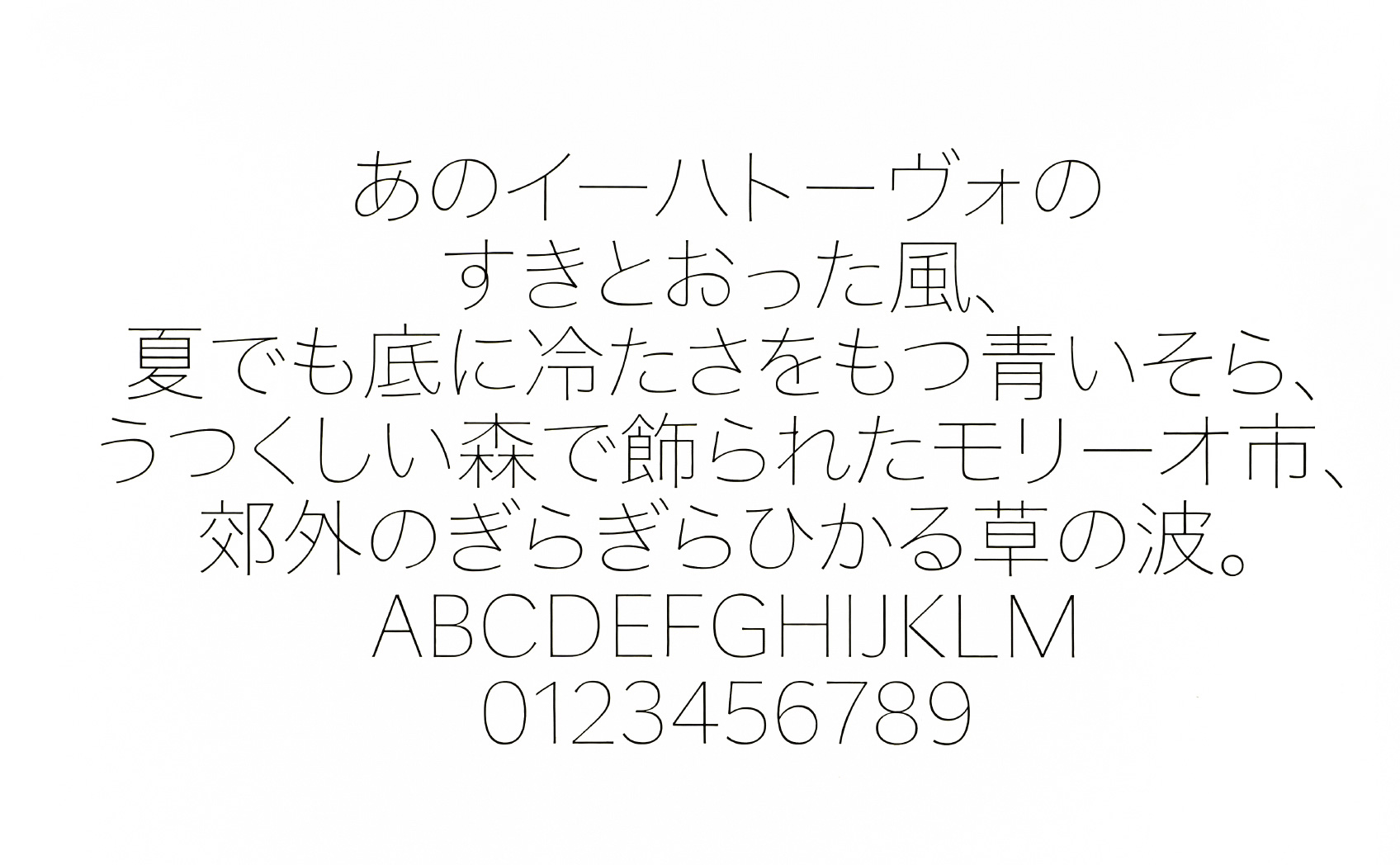 あのイーハトーヴォの
すきとおった風、
夏でも底に冷たさをもつ青いそら、
うつくしい森で飾られたモリーオ市、
郊外のぎらぎらひかる草の波。
ABCDEFGHIJKLM
0123456789